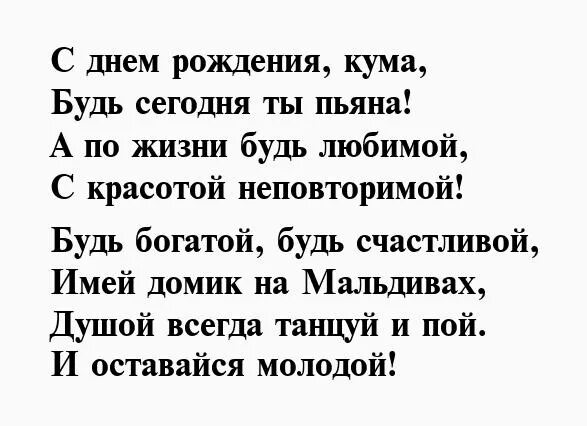 С днем рождения, кума,
Будь сегодня ты пьяна!
А по жизни будь любимой,
С красотой неповторимой!

Будь богатой, будь счастливой,
Имей домик на Мальдивах,
Душой всегда танцуй и пой.
И оставайся молодой!